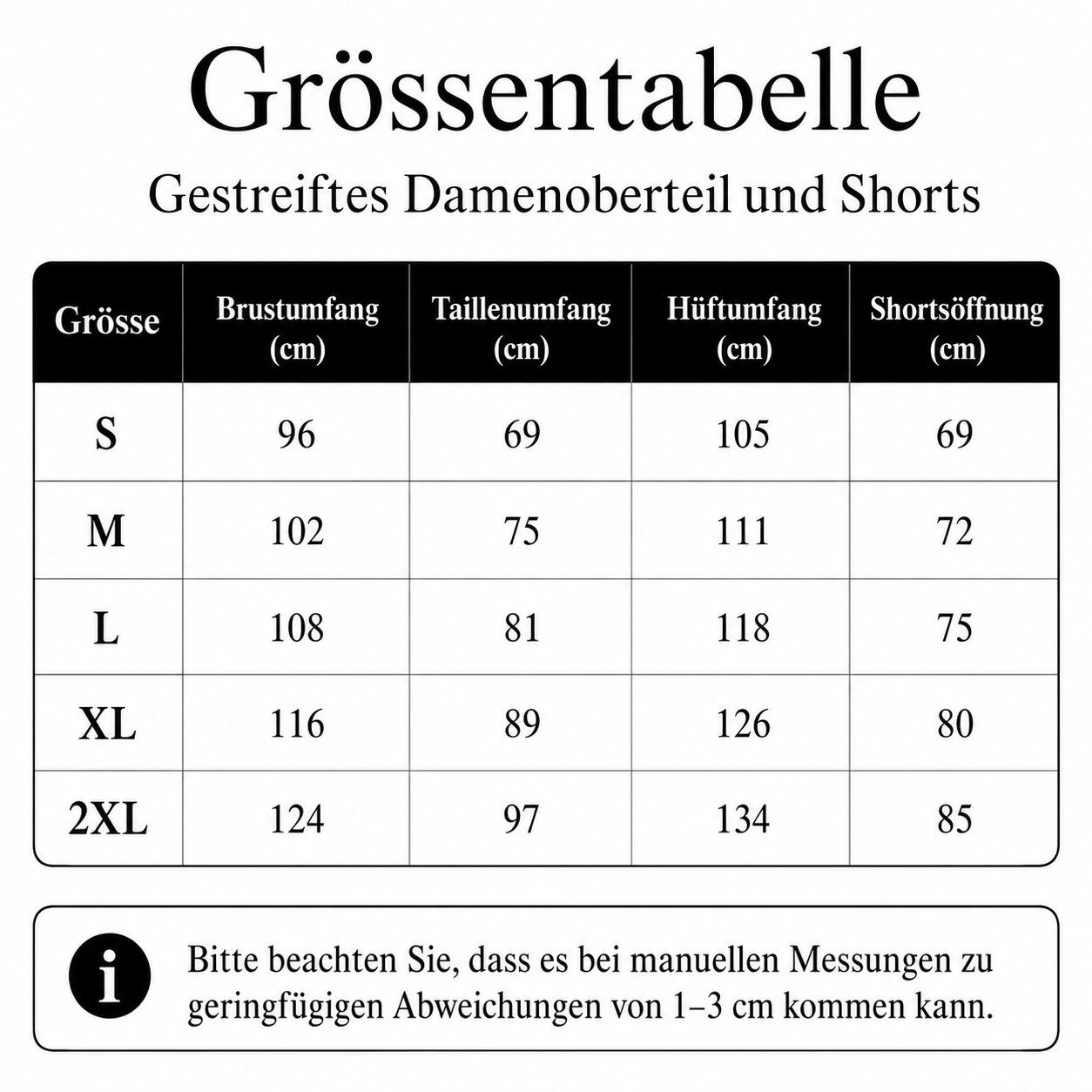 Grössentabelle

Gestreiftes Damenoberteil und Shorts

| Grösse | Brustumfang (cm) | Taillenumfang (cm) | Hüftumfang (cm) | Shortsöffnung (cm) |
|---|---|---|---|---|
| S | 96 | 69 | 105 | 69 |
| M | 102 | 75 | 111 | 72 |
| L | 108 | 81 | 118 | 75 |
| XL | 116 | 89 | 126 | 80 |
| 2XL | 124 | 97 | 134 | 85 |

i

Bitte beachten Sie, dass es bei manuellen Messungen zu geringfügigen Abweichungen von 1–3 cm kommen kann.